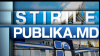 STIRILE
PUBLIKA.MD